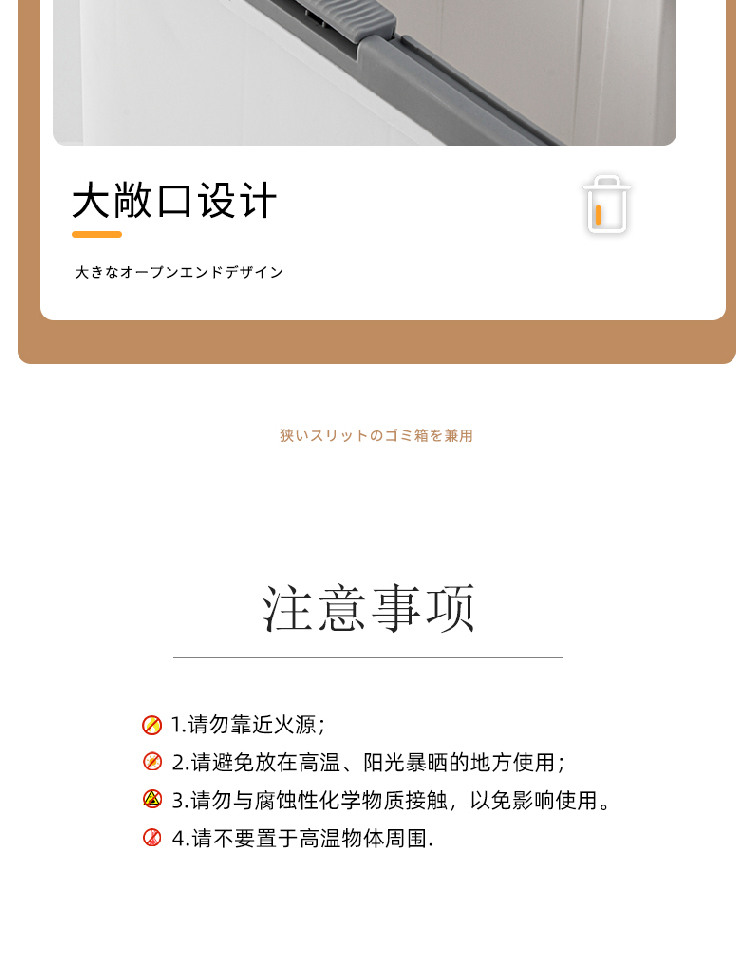 大敞口设计

大きなオープンエンドデザイン

狭いスリットのゴミ箱を兼用

注意事项

1.请勿靠近火源;

2.请避免放在高温、阳光暴晒的地方使用;

3.请勿与腐蚀性化学物质接触，以免影响使用。

4.请不要置于高温物体周围.